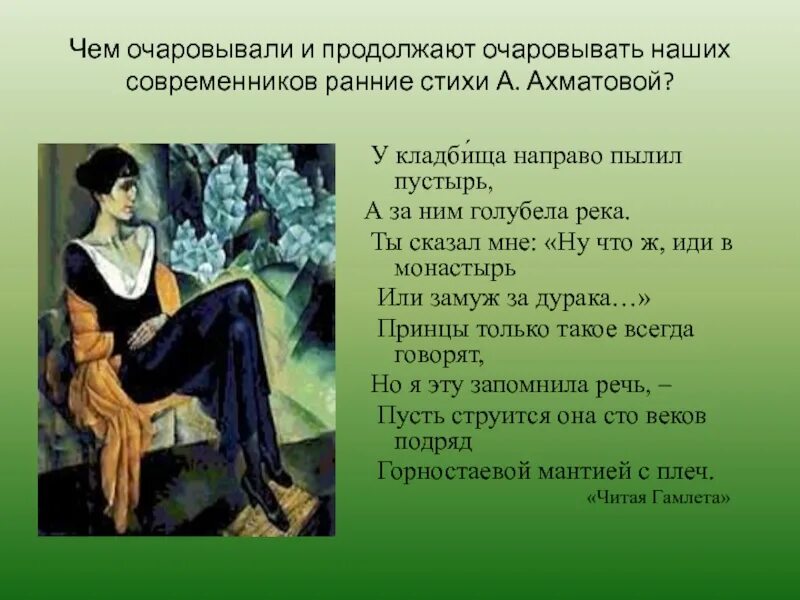 Чем очаровывали и продолжают очаровывать наших современников ранние стихи А. Ахматовой?

У кладби́ща направо пылил пустырь,
А за ним голубела река.
Ты сказал мне: «Ну что ж, иди в монастырь
Или замуж за дурака…»
Принцы только такое всегда говорят,
Но я эту запомнила речь, –
Пусть струится она сто веков подряд
Горностаевой мантией с плеч.

«Читая Гамлета»